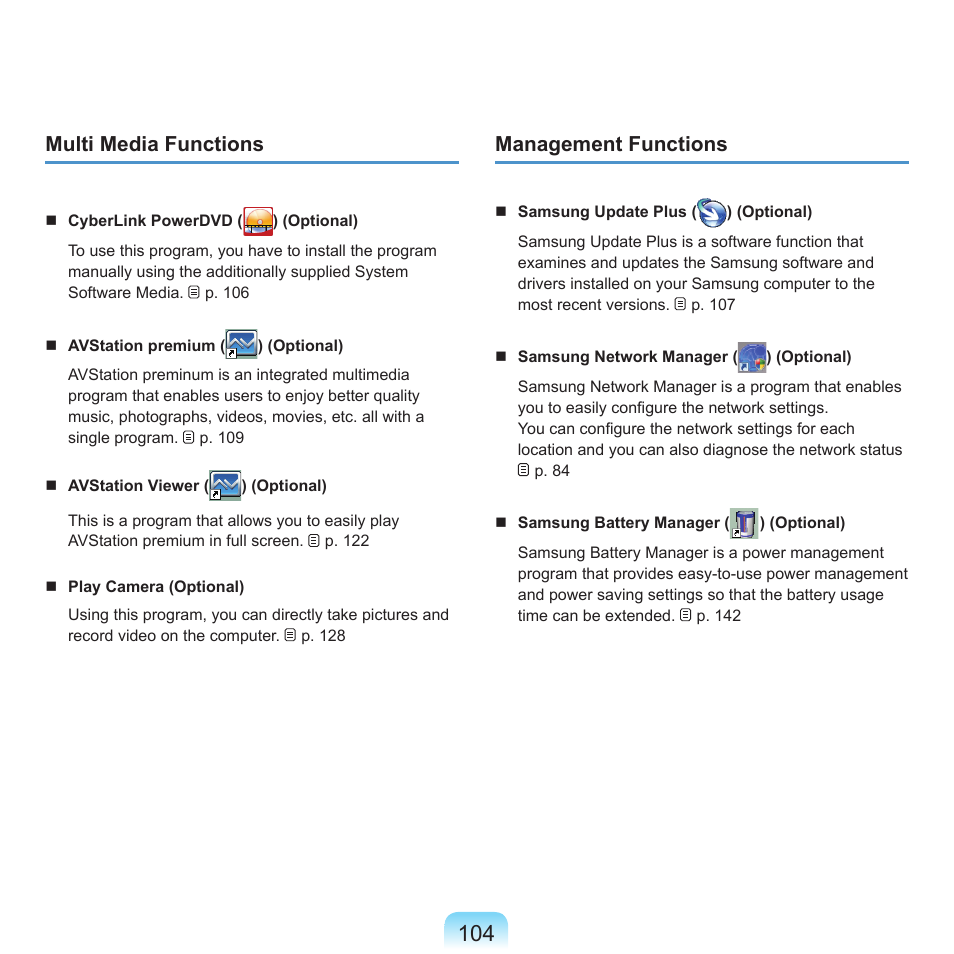 Multi Media Functions

■ CyberLink PowerDVD ( ) (Optional)

To use this program, you have to install the program manually using the additionally supplied System Software Media. p. 106

■ AVStation premium ( ) (Optional)

AVStation preminum is an integrated multimedia program that enables users to enjoy better quality music, photographs, videos, movies, etc. all with a single program. p. 109

■ AVStation Viewer ( ) (Optional)

This is a program that allows you to easily play AVStation premium in full screen. p. 122

■ Play Camera (Optional)

Using this program, you can directly take pictures and record video on the computer. p. 128

Management Functions

■ Samsung Update Plus ( ) (Optional)

Samsung Update Plus is a software function that examines and updates the Samsung software and drivers installed on your Samsung computer to the most recent versions. p. 107

■ Samsung Network Manager ( ) (Optional)

Samsung Network Manager is a program that enables you to easily configure the network settings.
You can configure the network settings for each location and you can also diagnose the network status p. 84

■ Samsung Battery Manager ( ) (Optional)

Samsung Battery Manager is a power management program that provides easy-to-use power management and power saving settings so that the battery usage time can be extended. p. 142

104